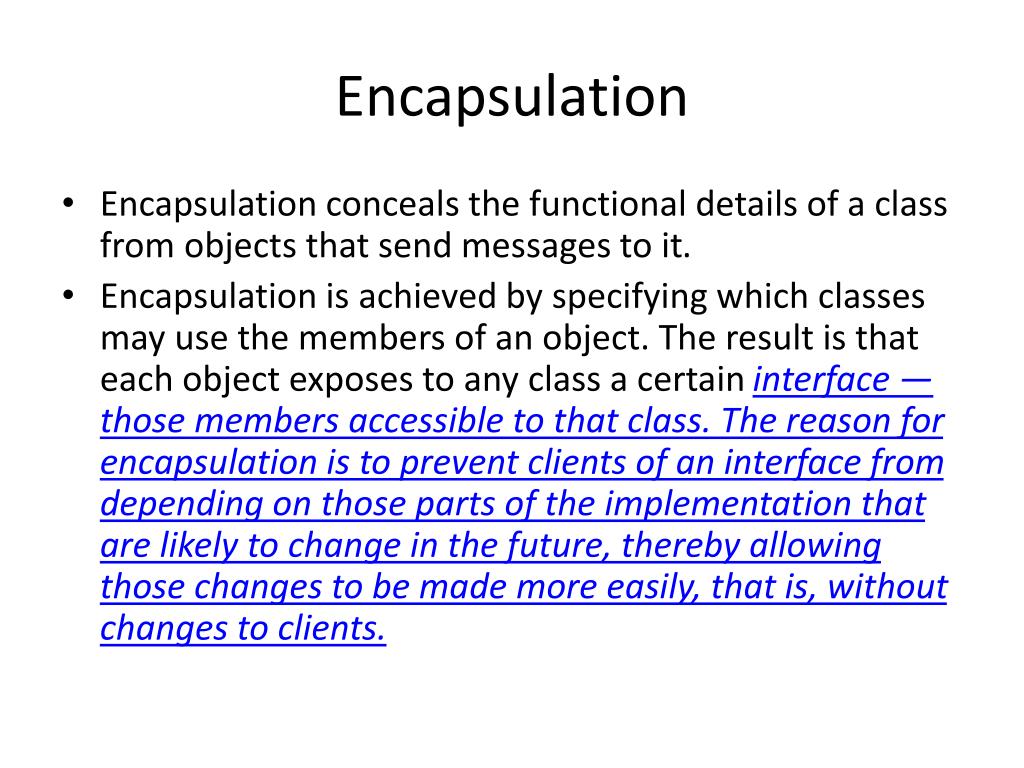 Encapsulation

• Encapsulation conceals the functional details of a class from objects that send messages to it.
• Encapsulation is achieved by specifying which classes may use the members of an object. The result is that each object exposes to any class a certain interface — those members accessible to that class. The reason for encapsulation is to prevent clients of an interface from depending on those parts of the implementation that are likely to change in the future, thereby allowing those changes to be made more easily, that is, without changes to clients.